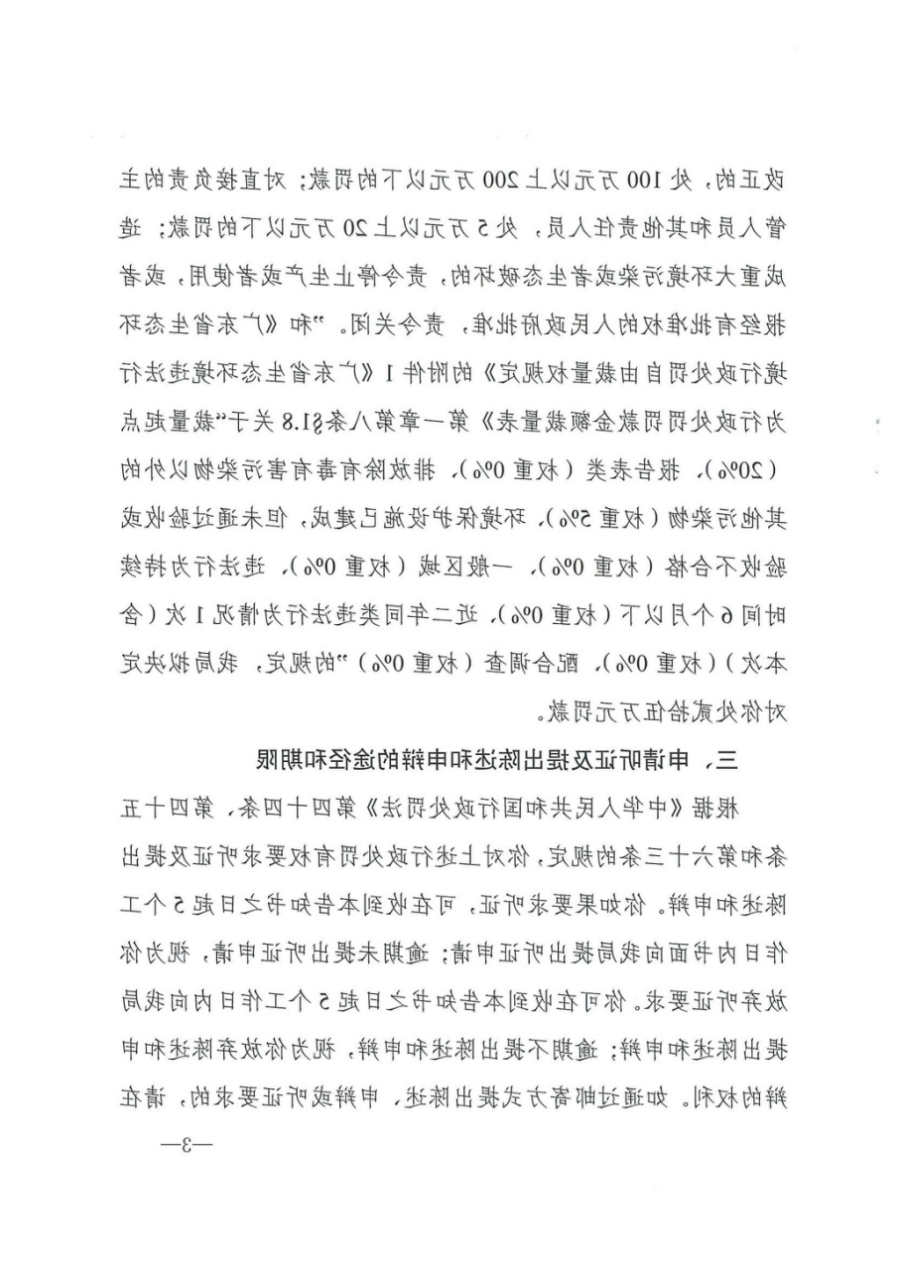 改正的，处100万元以上200万元以下的罚款；对直接负责的主管人员和其他责任人员，处5万元以上20万元以下的罚款；造成重大环境污染或者生态破坏的，责令停止生产或者使用，或者报经有批准权的人民政府批准，责令关闭。”和《广东省生态环境行政处罚自由裁量权规定》的附件1《广东省生态环境违法行为行政处罚罚款金额裁量表》第一章第八条§1.8关于“裁量起点（20%）、报告表类（权重0%）、排放除有毒有害污染物以外的其他污染物（权重5%）、环境保护设施已建成，但未通过验收或验收不合格（权重0%）、一般区域（权重0%）、违法行为持续时间6个月以下（权重0%）、近二年同类违法行为情况1次（含本次）（权重0%）、配合调查（权重0%）”的规定，我局拟决定对你处贰拾伍万元罚款。

三、申请听证及提出陈述和申辩的途径和期限

根据《中华人民共和国行政处罚法》第四十四条、第四十五条和第六十三条的规定，你对上述行政处罚有权要求听证及提出陈述和申辩。你如果要求听证，可在收到本告知书之日起5个工作日内书面向我局提出听证申请；逾期未提出听证申请，视为你放弃听证要求。你可在收到本告知书之日起5个工作日内向我局提出陈述和申辩；逾期不提出陈述和申辩，视为你放弃陈述和申辩的权利。如通过邮寄方式提出陈述、申辩或听证要求的，请在

—3—